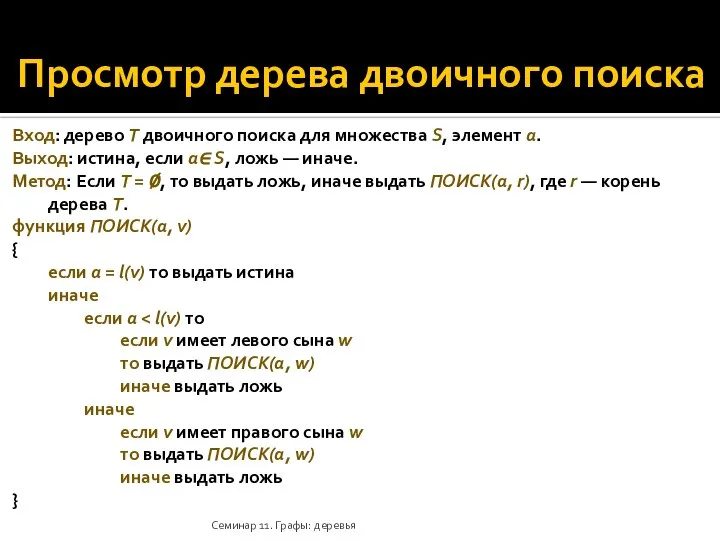 Просмотр дерева двоичного поиска

Вход: дерево $T$ двоичного поиска для множества $S$, элемент $a$.
Выход: истина, если $a \in S$, ложь — иначе.
Метод: Если $T = \emptyset$, то выдать ложь, иначе выдать $ПОИСК(a, r)$, где $r$ — корень дерева $T$.
функция $ПОИСК(a, v)$
{
если $a = l(v)$ то выдать истина
иначе
если $a < l(v)$ то
если $v$ имеет левого сына $w$
то выдать $ПОИСК(a, w)$
иначе выдать ложь
иначе
если $v$ имеет правого сына $w$
то выдать $ПОИСК(a, w)$
иначе выдать ложь
}

Семинар 11. Графы: деревья